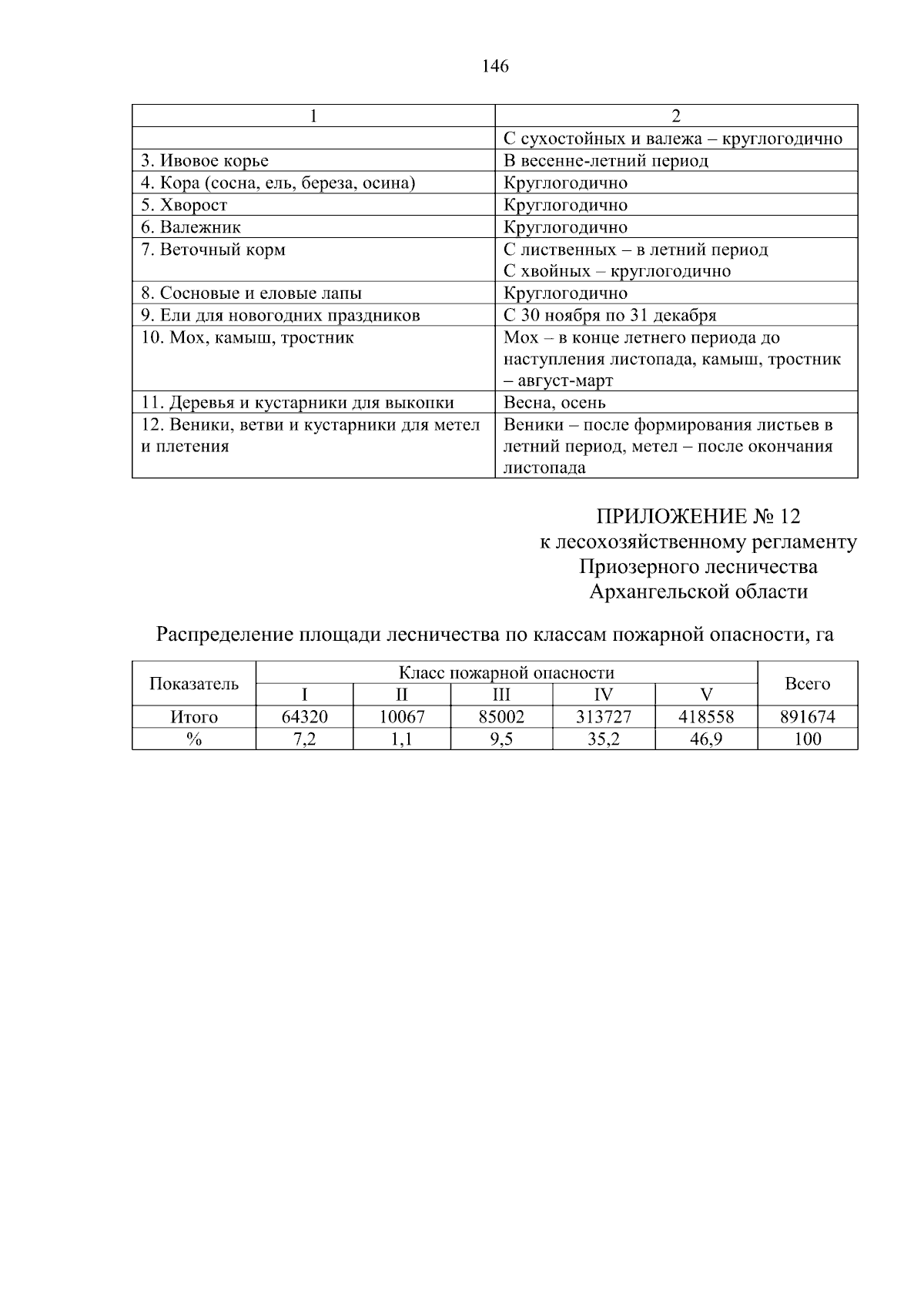 146

| 1 | 2 |
|---|---|
|  | С сухостойных и валежа – круглогодично |
| 3. Ивовое корье | В весенне-летний период |
| 4. Кора (сосна, ель, береза, осина) | Круглогодично |
| 5. Хворост | Круглогодично |
| 6. Валежник | Круглогодично |
| 7. Веточный корм | С лиственных – в летний период С хвойных – круглогодично |
| 8. Сосновые и еловые лапы | Круглогодично |
| 9. Ели для новогодних праздников | С 30 ноября по 31 декабря |
| 10. Мох, камыш, тростник | Мох – в конце летнего периода до наступления листопада, камыш, тростник – август-март |
| 11. Деревья и кустарники для выкопки | Весна, осень |
| 12. Веники, ветви и кустарники для метел и плетения | Веники – после формирования листьев в летний период, метел – после окончания листопада |

ПРИЛОЖЕНИЕ № 12
к лесохозяйственному регламенту
Приозерного лесничества
Архангельской области

Распределение площади лесничества по классам пожарной опасности, га

| Показатель | Класс пожарной опасности |  |  |  |  | Всего |
|---|---|---|---|---|---|---|
|  | I | II | III | IV | V |  |
| Итого | 64320 | 10067 | 85002 | 313727 | 418558 | 891674 |
| % | 7,2 | 1,1 | 9,5 | 35,2 | 46,9 | 100 |